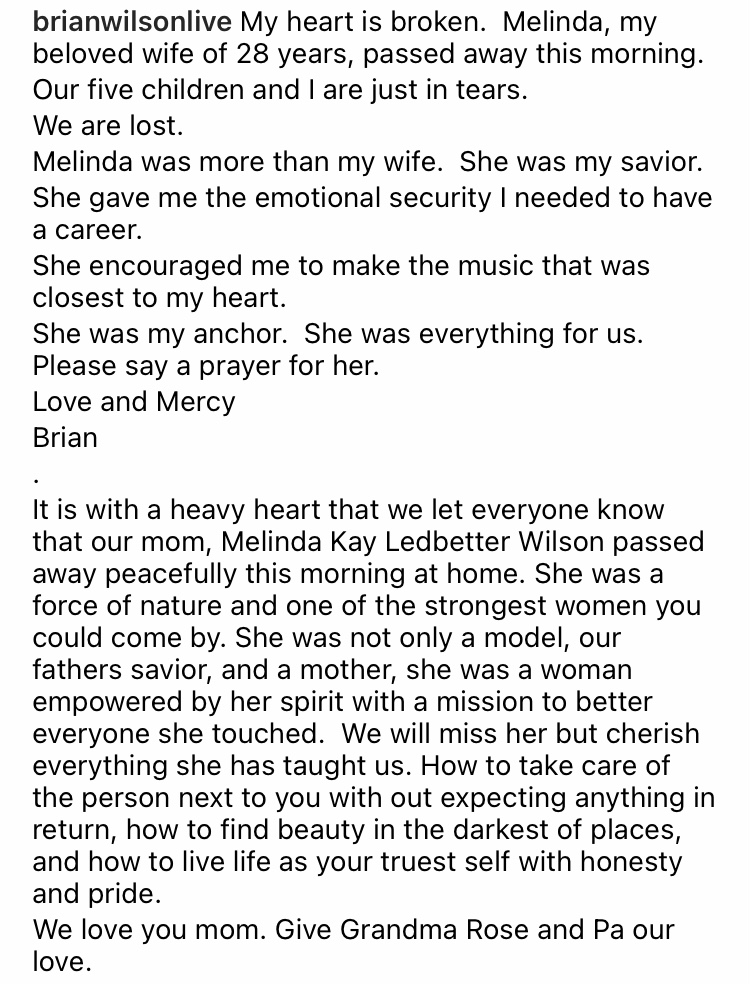 brianwilsonlive My heart is broken. Melinda, my beloved wife of 28 years, passed away this morning.
Our five children and I are just in tears.
We are lost.
Melinda was more than my wife. She was my savior.
She gave me the emotional security I needed to have a career.
She encouraged me to make the music that was closest to my heart.
She was my anchor. She was everything for us.
Please say a prayer for her.
Love and Mercy
Brian
.
It is with a heavy heart that we let everyone know that our mom, Melinda Kay Ledbetter Wilson passed away peacefully this morning at home. She was a force of nature and one of the strongest women you could come by. She was not only a model, our fathers savior, and a mother, she was a woman empowered by her spirit with a mission to better everyone she touched. We will miss her but cherish everything she has taught us. How to take care of the person next to you with out expecting anything in return, how to find beauty in the darkest of places, and how to live life as your truest self with honesty and pride.
We love you mom. Give Grandma Rose and Pa our love.